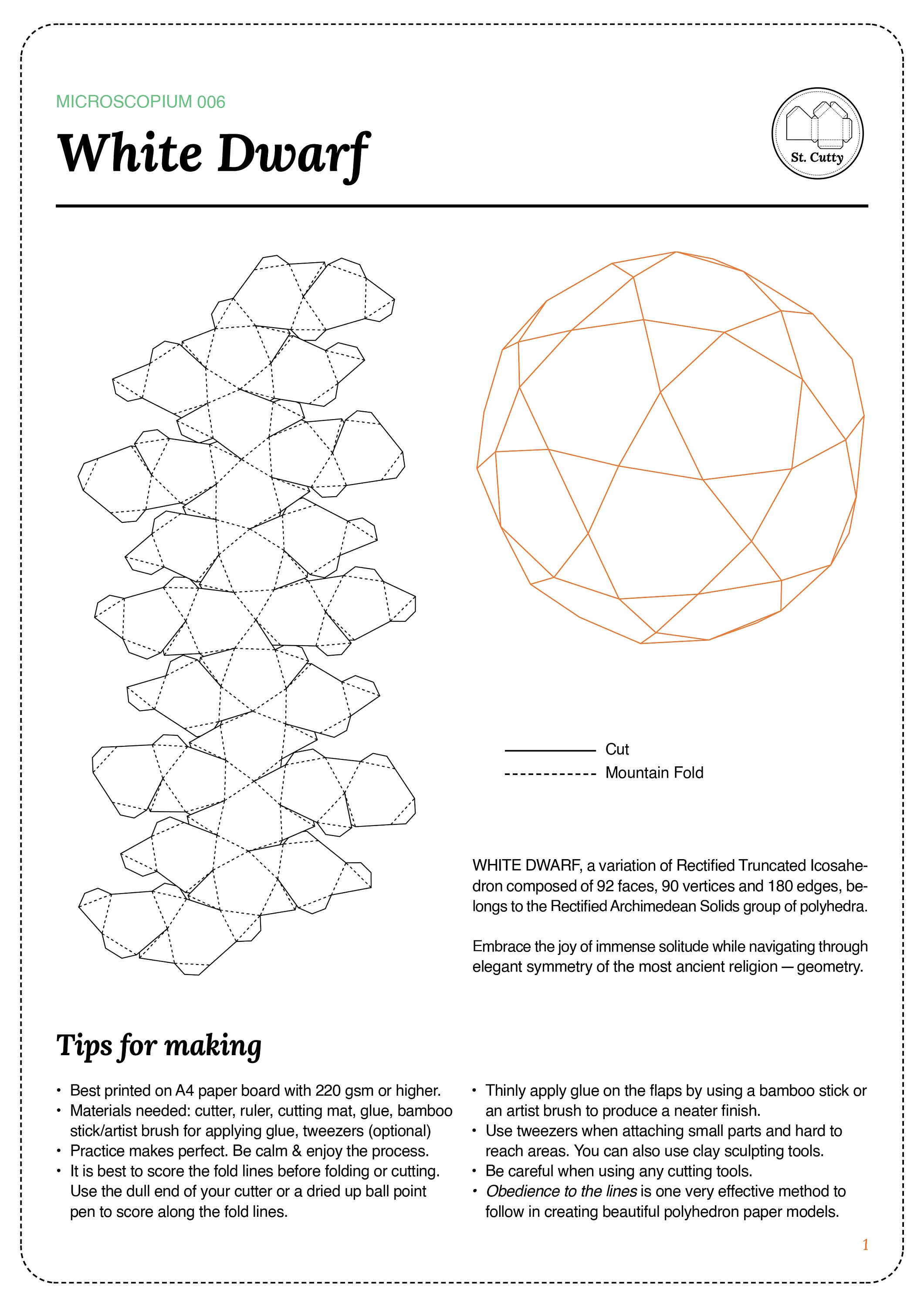 MICROSCOPIUM 006

White Dwarf

St. Cutty

Cut
Mountain Fold

WHITE DWARF, a variation of Rectified Truncated Icosahedron composed of 92 faces, 90 vertices and 180 edges, belongs to the Rectified Archimedean Solids group of polyhedra.

Embrace the joy of immense solitude while navigating through elegant symmetry of the most ancient religion — geometry.

Tips for making

• Best printed on A4 paper board with 220 gsm or higher.
• Materials needed: cutter, ruler, cutting mat, glue, bamboo stick/artist brush for applying glue, tweezers (optional)
• Practice makes perfect. Be calm & enjoy the process.
• It is best to score the fold lines before folding or cutting. Use the dull end of your cutter or a dried up ball point pen to score along the fold lines.

• Thinly apply glue on the flaps by using a bamboo stick or an artist brush to produce a neater finish.
• Use tweezers when attaching small parts and hard to reach areas. You can also use clay sculpting tools.
• Be careful when using any cutting tools.
• Obedience to the lines is one very effective method to follow in creating beautiful polyhedron paper models.

1